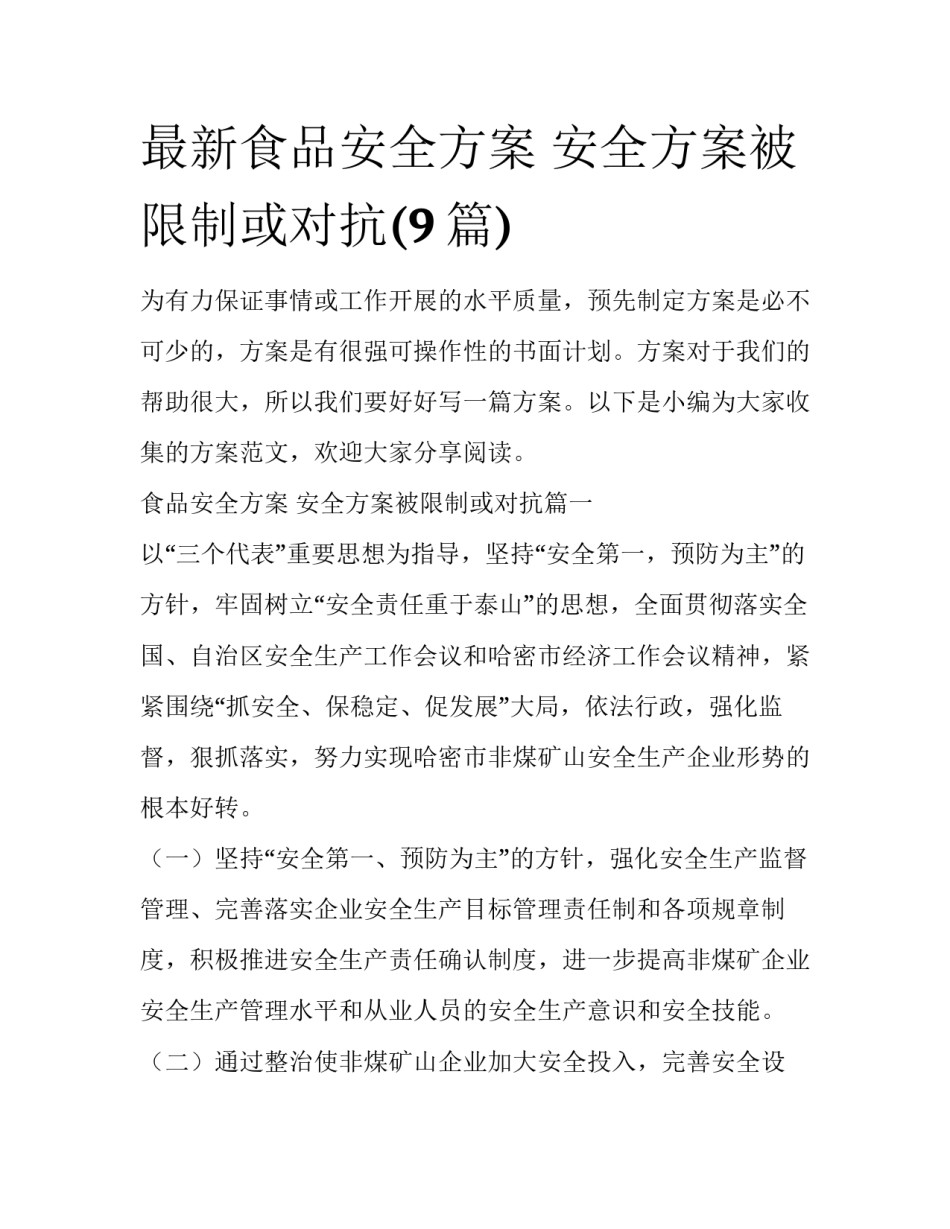 最新食品安全方案 安全方案被限制或对抗(9 篇)

为有力保证事情或工作开展的水平质量，预先制定方案是必不可少的，方案是有很强可操作性的书面计划。方案对于我们的帮助很大，所以我们要好好写一篇方案。以下是小编为大家收集的方案范文，欢迎大家分享阅读。

食品安全方案 安全方案被限制或对抗篇一

以“三个代表”重要思想为指导，坚持“安全第一，预防为主”的方针，牢固树立“安全责任重于泰山”的思想，全面贯彻落实全国、自治区安全生产工作会议和哈密市经济工作会议精神，紧紧围绕“抓安全、保稳定、促发展”大局，依法行政，强化监督，狠抓落实，努力实现哈密市非煤矿山安全生产企业形势的根本好转。

（一）坚持“安全第一、预防为主”的方针，强化安全生产监督管理、完善落实企业安全生产目标管理责任制和各项规章制度，积极推进安全生产责任确认制度，进一步提高非煤矿企业安全生产管理水平和从业人员的安全生产意识和安全技能。

（二）通过整治使非煤矿山企业加大安全投入，完善安全设